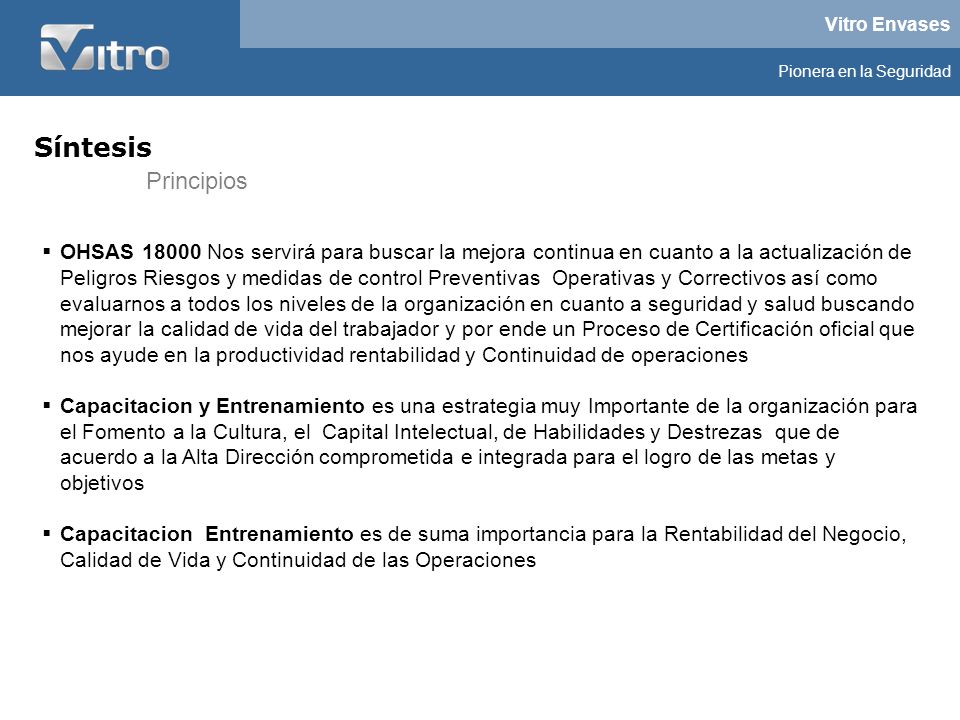 Vitro

Vitro Envases

Pionera en la Seguridad

Síntesis

Principios

▪ OHSAS 18000 Nos servirá para buscar la mejora continua en cuanto a la actualización de Peligros Riesgos y medidas de control Preventivas Operativas y Correctivos así como evaluarnos a todos los niveles de la organización en cuanto a seguridad y salud buscando mejorar la calidad de vida del trabajador y por ende un Proceso de Certificación oficial que nos ayude en la productividad rentabilidad y Continuidad de operaciones

▪ Capacitacion y Entrenamiento es una estrategia muy Importante de la organización para el Fomento a la Cultura, el Capital Intelectual, de Habilidades y Destrezas que de acuerdo a la Alta Dirección comprometida e integrada para el logro de las metas y objetivos

▪ Capacitacion Entrenamiento es de suma importancia para la Rentabilidad del Negocio, Calidad de Vida y Continuidad de las Operaciones